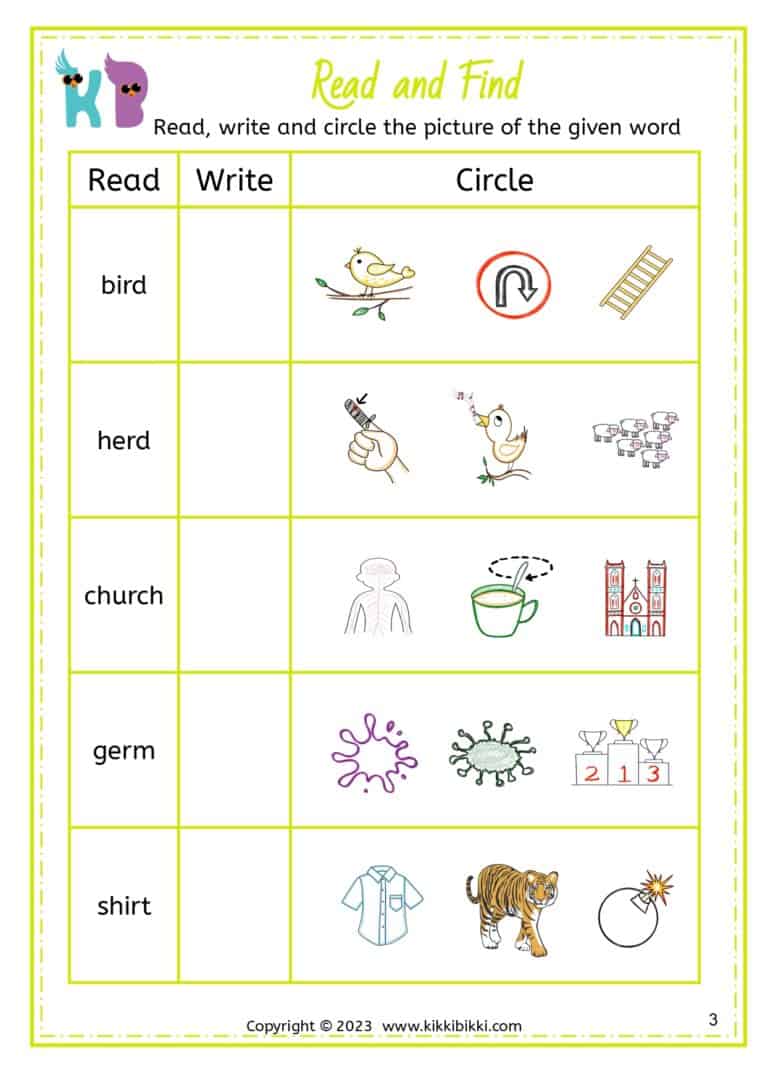 KB

Read and Find

Read, write and circle the picture of the given word

| Read | Write | Circle |
|---|---|---|
| bird | | |
| herd | | |
| church | | |
| germ | | 2 1 3 |
| shirt | | |

Copyright © 2023 www.kikkibikki.com

3